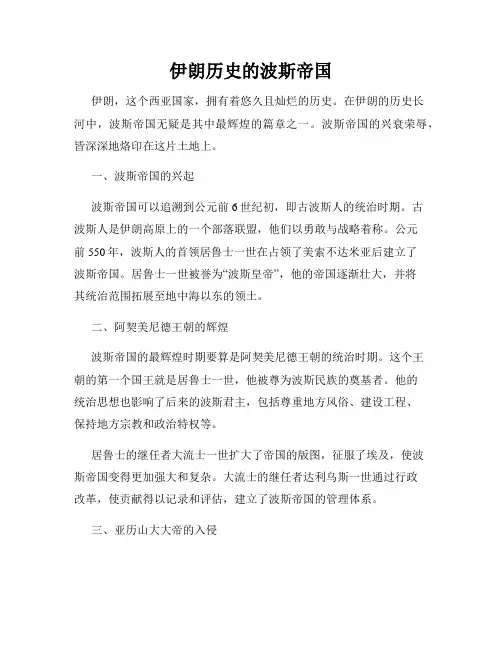 伊朗历史的波斯帝国

伊朗，这个西亚国家，拥有着悠久且灿烂的历史。在伊朗的历史长河中，波斯帝国无疑是其中最辉煌的篇章之一。波斯帝国的兴衰荣辱，皆深深地烙印在这片土地上。

一、波斯帝国的兴起

波斯帝国可以追溯到公元前6世纪初，即古波斯人的统治时期。古波斯人是伊朗高原上的一个部落联盟，他们以勇敢与战略着称。公元前550年，波斯人的首领居鲁士一世在占领了美索不达米亚后建立了波斯帝国。居鲁士一世被誉为“波斯皇帝”，他的帝国逐渐壮大，并将其统治范围拓展至地中海以东的领土。

二、阿契美尼德王朝的辉煌

波斯帝国的最辉煌时期要算是阿契美尼德王朝的统治时期。这个王朝的第一个国王就是居鲁士一世，他被尊为波斯民族的奠基者。他的统治思想也影响了后来的波斯君主，包括尊重地方风俗、建设工程、保持地方宗教和政治特权等。

居鲁士的继任者大流士一世扩大了帝国的版图，征服了埃及，使波斯帝国变得更加强大和复杂。大流士的继任者达利乌斯一世通过行政改革，使贡献得以记录和评估，建立了波斯帝国的管理体系。

三、亚历山大大帝的入侵